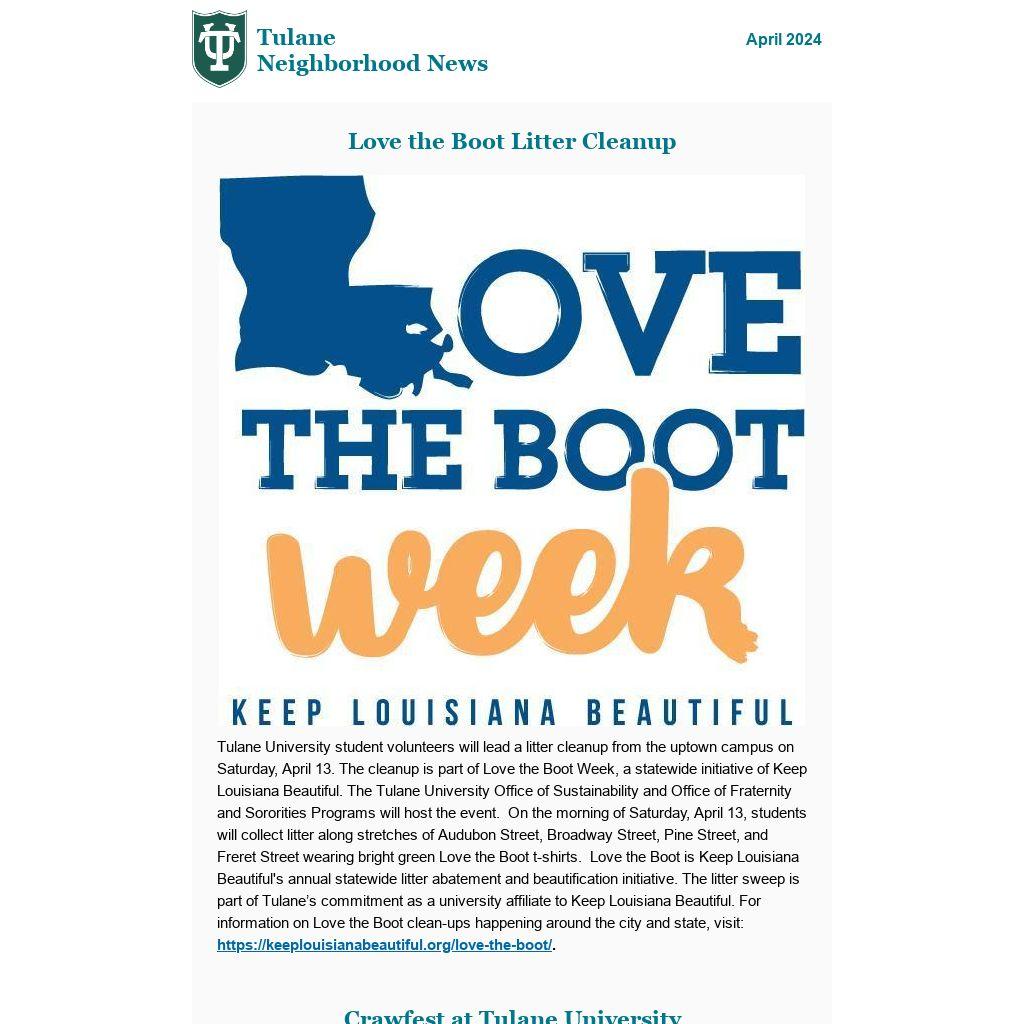 Tulane
Neighborhood News

April 2024

Love the Boot Litter Cleanup

LOVE
THE BOOT
week

KEEP LOUISIANA BEAUTIFUL

Tulane University student volunteers will lead a litter cleanup from the uptown campus on Saturday, April 13. The cleanup is part of Love the Boot Week, a statewide initiative of Keep Louisiana Beautiful. The Tulane University Office of Sustainability and Office of Fraternity and Sororities Programs will host the event. On the morning of Saturday, April 13, students will collect litter along stretches of Audubon Street, Broadway Street, Pine Street, and Freret Street wearing bright green Love the Boot t-shirts. Love the Boot is Keep Louisiana Beautiful's annual statewide litter abatement and beautification initiative. The litter sweep is part of Tulane's commitment as a university affiliate to Keep Louisiana Beautiful. For information on Love the Boot clean-ups happening around the city and state, visit: https://keeplouisianabeautiful.org/love-the-boot/.

Crawfest at Tulane University